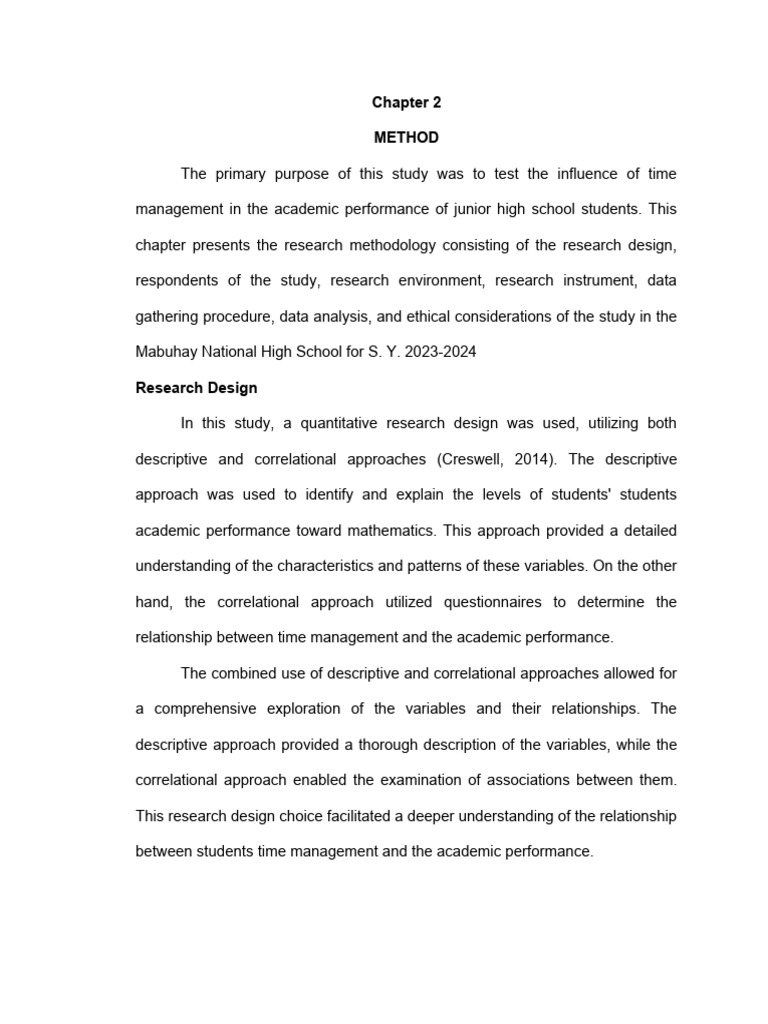 Chapter 2

METHOD

The primary purpose of this study was to test the influence of time management in the academic performance of junior high school students. This chapter presents the research methodology consisting of the research design, respondents of the study, research environment, research instrument, data gathering procedure, data analysis, and ethical considerations of the study in the Mabuhay National High School for S. Y. 2023-2024

Research Design

In this study, a quantitative research design was used, utilizing both descriptive and correlational approaches (Creswell, 2014). The descriptive approach was used to identify and explain the levels of students' students academic performance toward mathematics. This approach provided a detailed understanding of the characteristics and patterns of these variables. On the other hand, the correlational approach utilized questionnaires to determine the relationship between time management and the academic performance.

The combined use of descriptive and correlational approaches allowed for a comprehensive exploration of the variables and their relationships. The descriptive approach provided a thorough description of the variables, while the correlational approach enabled the examination of associations between them. This research design choice facilitated a deeper understanding of the relationship between students time management and the academic performance.